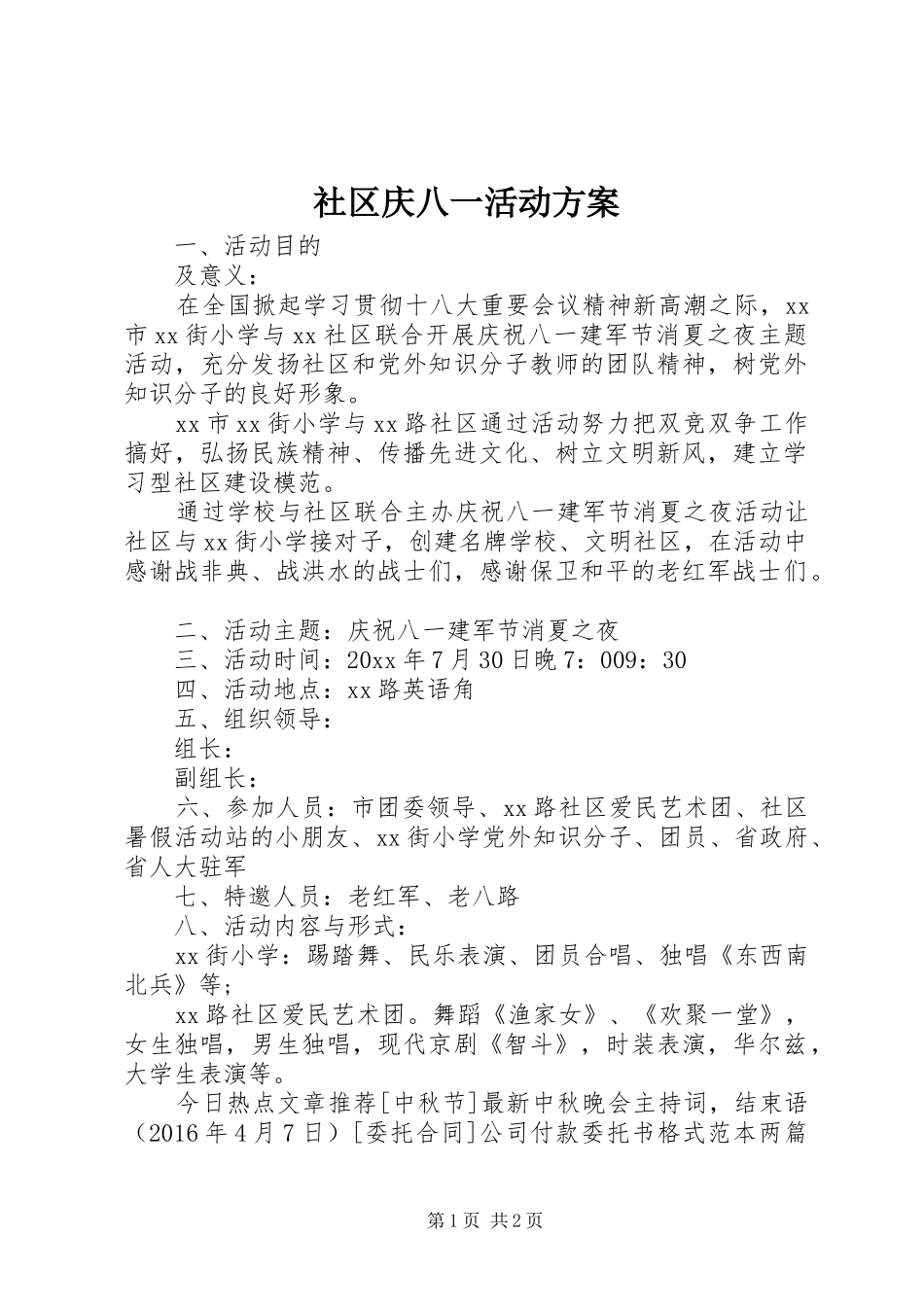 社区庆八一活动方案

一、活动目的

及意义：

在全国掀起学习贯彻十八大重要会议精神新高潮之际，xx市xx街小学与xx社区联合开展庆祝八一建军节消夏之夜主题活动，充分发扬社区和党外知识分子教师的团队精神，树党外知识分子的良好形象。

xx市xx街小学与xx路社区通过活动努力把双竞双争工作搞好，弘扬民族精神、传播先进文化、树立文明新风，建立学习型社区建设模范。

通过学校与社区联合主办庆祝八一建军节消夏之夜活动让社区与xx街小学接对子，创建名牌学校、文明社区，在活动中感谢战非典、战洪水的战士们，感谢保卫和平的老红军战士们。

二、活动主题：庆祝八一建军节消夏之夜

三、活动时间：20xx年7月30日晚7：009：30

四、活动地点：xx路英语角

五、组织领导：

组长：

副组长：

六、参加人员：市团委领导、xx路社区爱民艺术团、社区暑假活动站的小朋友、xx街小学党外知识分子、团员、省政府、省人大驻军

七、特邀人员：老红军、老八路

八、活动内容与形式：

xx街小学：踢踏舞、民乐表演、团员合唱、独唱《东西南北兵》等；

xx路社区爱民艺术团。舞蹈《渔家女》、《欢聚一堂》，女生独唱，男生独唱，现代京剧《智斗》，时装表演，华尔兹，大学生表演等。

今日热点文章推荐[中秋节]最新中秋晚会主持词，结束语（2016年4月7日）[委托合同]公司付款委托书格式范本两篇

第1页 共2页